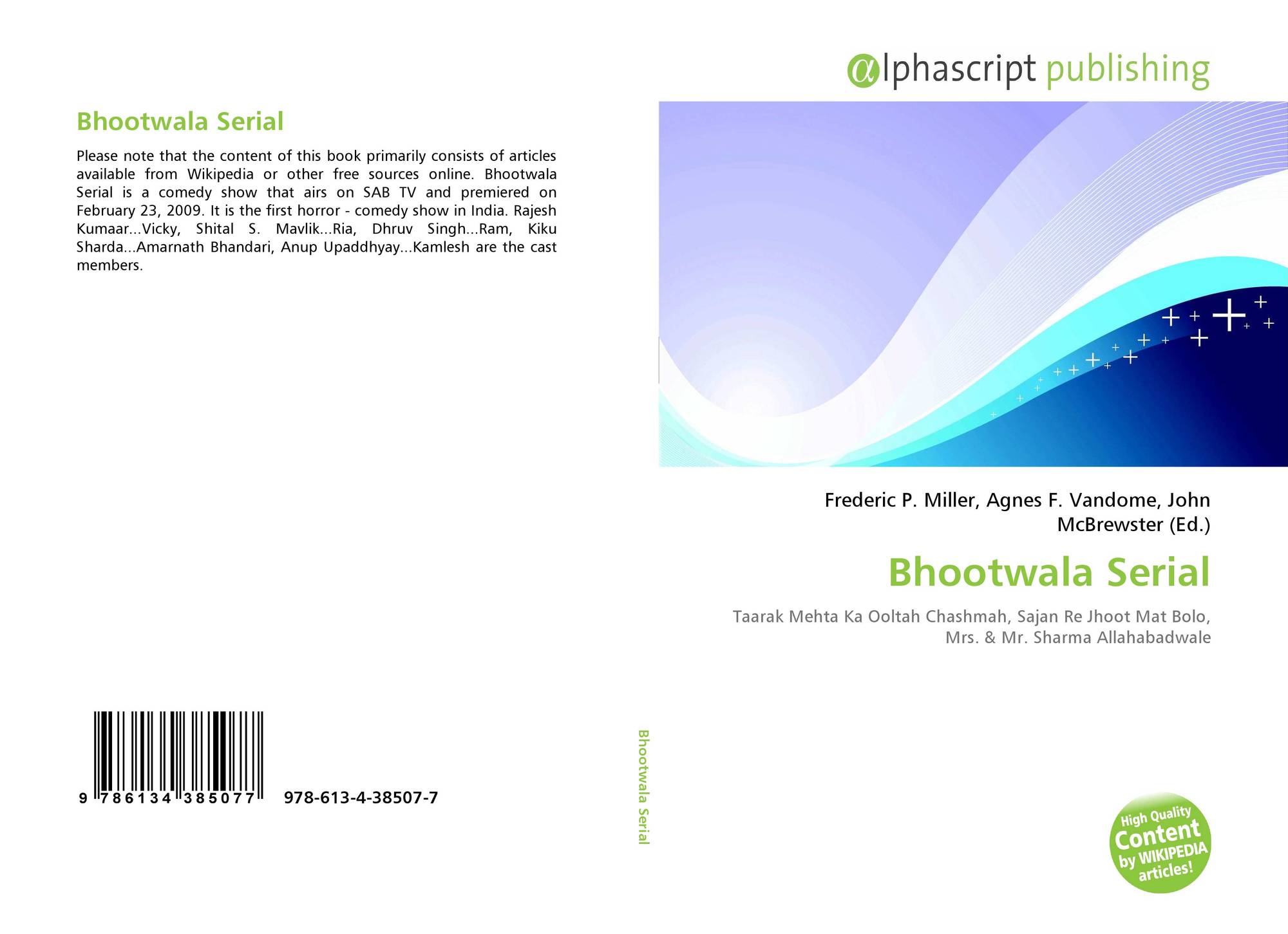 Bhootwala Serial

Please note that the content of this book primarily consists of articles available from Wikipedia or other free sources online. Bhootwala Serial is a comedy show that airs on SAB TV and premiered on February 23, 2009. It is the first horror - comedy show in India. Rajesh Kumaar...Vicky, Shital S. Mavlik...Ria, Dhruv Singh...Ram, Kiku Sharda...Amarnath Bhandari, Anup Upaddhyay...Kamlesh are the cast members.

9 786134 385077 978-613-4-38507-7

Bhootwala Serial

αlphascript publishing

Frederic P. Miller, Agnes F. Vandome, John McBrewster (Ed.)

Bhootwala Serial

Taarak Mehta Ka Ooltah Chashmah, Sajan Re Jhoot Mat Bolo, Mrs. & Mr. Sharma Allahabadwale

High Quality Content by WIKIPEDIA articles!